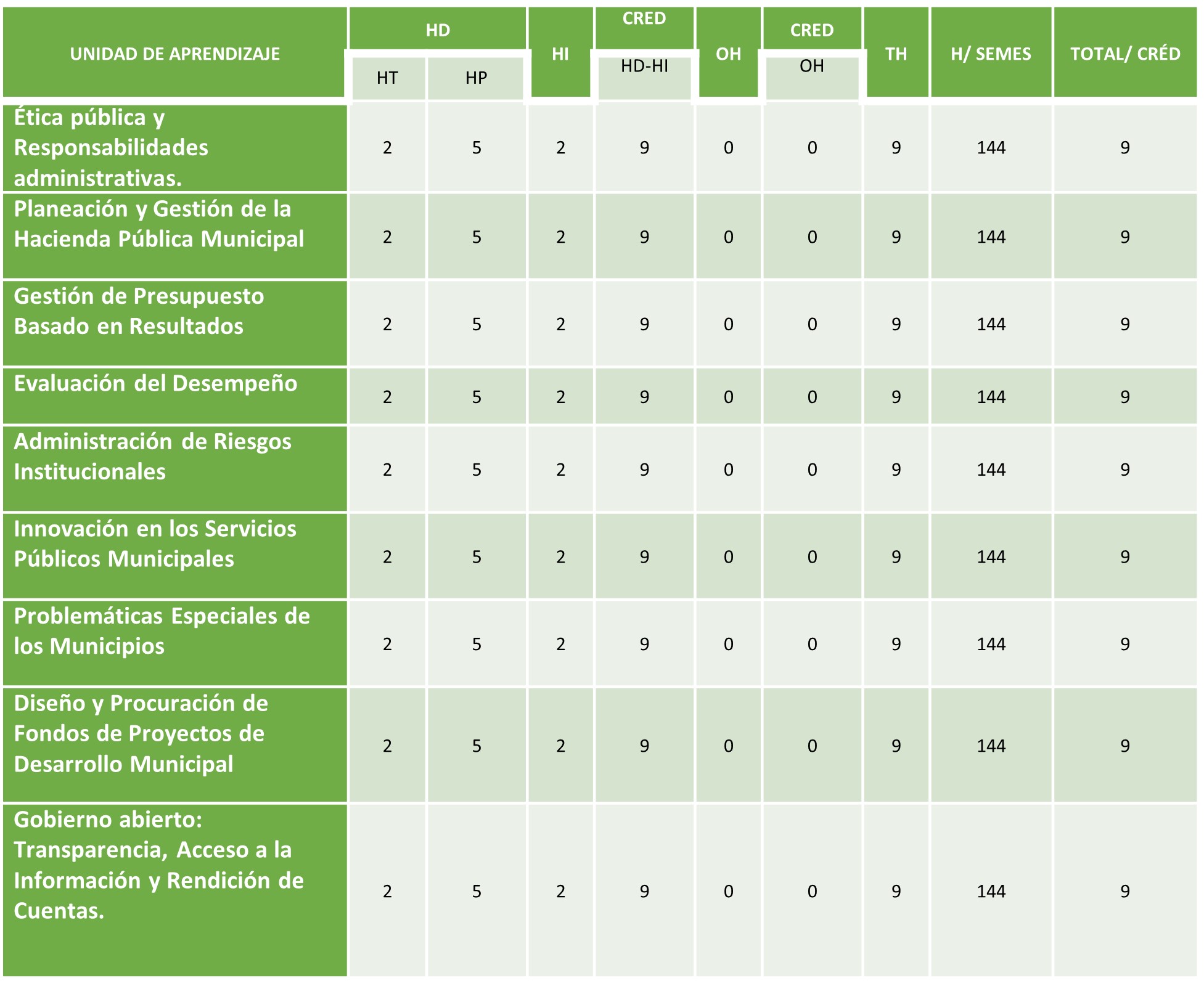 | UNIDAD DE APRENDIZAJE | HD HT | HD HP | HI | CRED HD-HI | OH | CRED OH | TH | H/ SEMES | TOTAL/ CRÉD |
|---|---|---|---|---|---|---|---|---|---|
| Ética pública y Responsabilidades administrativas. | 2 | 5 | 2 | 9 | 0 | 0 | 9 | 144 | 9 |
| Planeación y Gestión de la Hacienda Pública Municipal | 2 | 5 | 2 | 9 | 0 | 0 | 9 | 144 | 9 |
| Gestión de Presupuesto Basado en Resultados | 2 | 5 | 2 | 9 | 0 | 0 | 9 | 144 | 9 |
| Evaluación del Desempeño | 2 | 5 | 2 | 9 | 0 | 0 | 9 | 144 | 9 |
| Administración de Riesgos Institucionales | 2 | 5 | 2 | 9 | 0 | 0 | 9 | 144 | 9 |
| Innovación en los Servicios Públicos Municipales | 2 | 5 | 2 | 9 | 0 | 0 | 9 | 144 | 9 |
| Problemáticas Especiales de los Municipios | 2 | 5 | 2 | 9 | 0 | 0 | 9 | 144 | 9 |
| Diseño y Procuración de Fondos de Proyectos de Desarrollo Municipal | 2 | 5 | 2 | 9 | 0 | 0 | 9 | 144 | 9 |
| Gobierno abierto: Transparencia, Acceso a la Información y Rendición de Cuentas. | 2 | 5 | 2 | 9 | 0 | 0 | 9 | 144 | 9 |